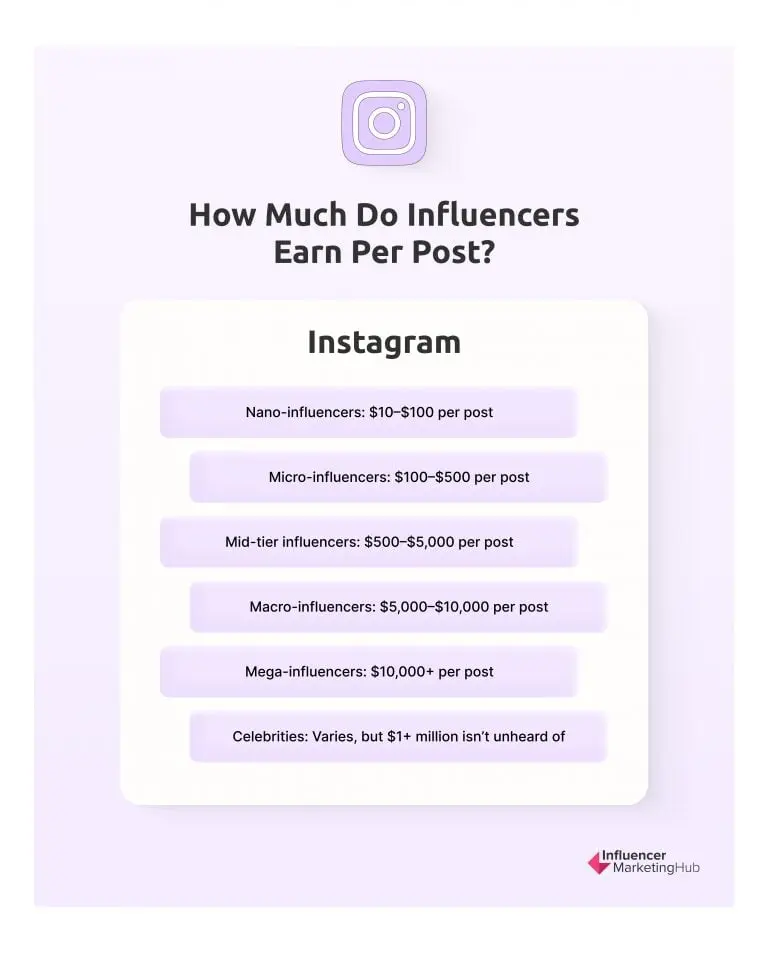 How Much Do Influencers Earn Per Post?

Instagram

Nano-influencers: \$10–\$100 per post

Micro-influencers: \$100–\$500 per post

Mid-tier influencers: \$500–\$5,000 per post

Macro-influencers: \$5,000–\$10,000 per post

Mega-influencers: \$10,000+ per post

Celebrities: Varies, but \$1+ million isn't unheard of

Influencer MarketingHub